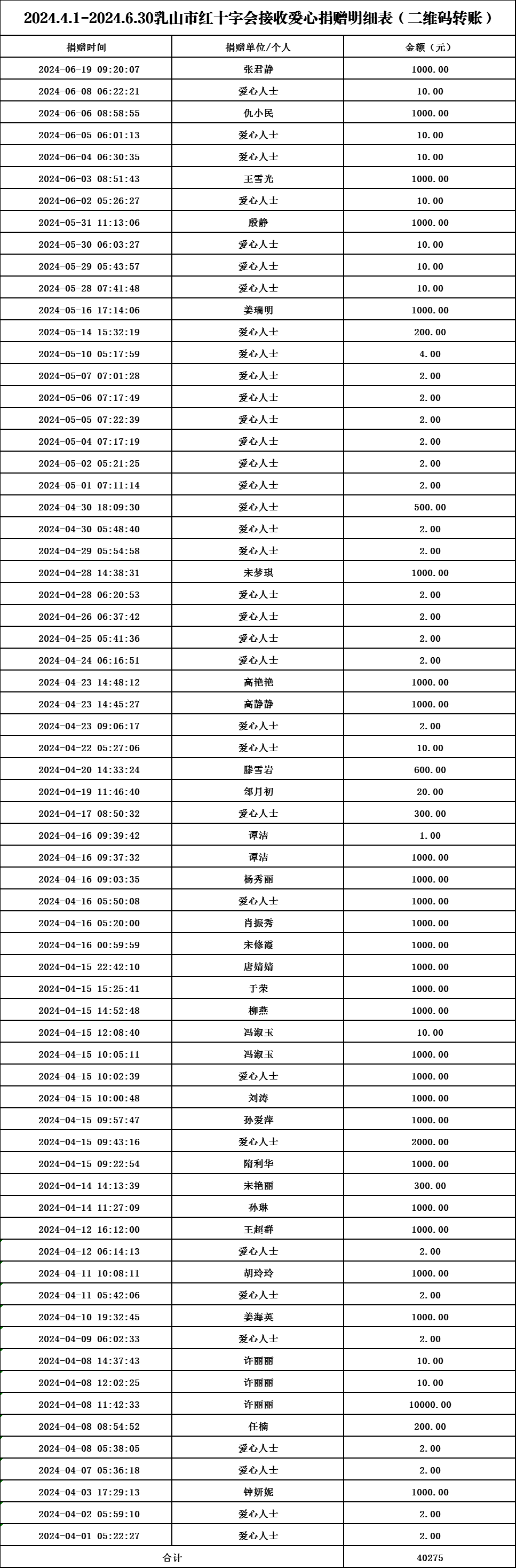 2024.4.1-2024.6.30乳山市红十字会接收爱心捐赠明细表（二维码转账）

| 捐赠时间 | 捐赠单位/个人 | 金额（元） |
|---|---|---|
| 2024-06-19 09:20:07 | 张君静 | 1000.00 |
| 2024-06-08 06:22:21 | 爱心人士 | 10.00 |
| 2024-06-06 08:58:55 | 仇小民 | 1000.00 |
| 2024-06-05 06:01:13 | 爱心人士 | 10.00 |
| 2024-06-04 06:30:35 | 爱心人士 | 10.00 |
| 2024-06-03 08:51:43 | 王雪光 | 1000.00 |
| 2024-06-02 05:26:27 | 爱心人士 | 10.00 |
| 2024-05-31 11:13:06 | 殷静 | 1000.00 |
| 2024-05-30 06:03:27 | 爱心人士 | 10.00 |
| 2024-05-29 05:43:57 | 爱心人士 | 10.00 |
| 2024-05-28 07:41:48 | 爱心人士 | 10.00 |
| 2024-05-16 17:14:06 | 姜瑞明 | 1000.00 |
| 2024-05-14 15:32:19 | 爱心人士 | 200.00 |
| 2024-05-10 05:17:59 | 爱心人士 | 4.00 |
| 2024-05-07 07:01:28 | 爱心人士 | 2.00 |
| 2024-05-06 07:17:49 | 爱心人士 | 2.00 |
| 2024-05-05 07:22:39 | 爱心人士 | 2.00 |
| 2024-05-04 07:17:19 | 爱心人士 | 2.00 |
| 2024-05-02 05:21:25 | 爱心人士 | 2.00 |
| 2024-05-01 07:11:14 | 爱心人士 | 2.00 |
| 2024-04-30 18:09:30 | 爱心人士 | 500.00 |
| 2024-04-30 05:48:40 | 爱心人士 | 2.00 |
| 2024-04-29 05:54:58 | 爱心人士 | 2.00 |
| 2024-04-28 14:38:31 | 宋梦琪 | 1000.00 |
| 2024-04-28 06:20:53 | 爱心人士 | 2.00 |
| 2024-04-26 06:37:42 | 爱心人士 | 2.00 |
| 2024-04-25 05:41:36 | 爱心人士 | 2.00 |
| 2024-04-24 06:16:51 | 爱心人士 | 2.00 |
| 2024-04-23 14:48:12 | 高艳艳 | 1000.00 |
| 2024-04-23 14:45:27 | 高静静 | 1000.00 |
| 2024-04-23 09:06:17 | 爱心人士 | 2.00 |
| 2024-04-22 05:27:06 | 爱心人士 | 10.00 |
| 2024-04-20 14:33:24 | 滕雪岩 | 600.00 |
| 2024-04-19 11:46:40 | 邹月初 | 20.00 |
| 2024-04-17 08:50:32 | 爱心人士 | 300.00 |
| 2024-04-16 09:39:42 | 谭洁 | 1.00 |
| 2024-04-16 09:37:32 | 谭洁 | 1000.00 |
| 2024-04-16 09:03:35 | 杨秀丽 | 1000.00 |
| 2024-04-16 05:50:08 | 爱心人士 | 1000.00 |
| 2024-04-16 05:20:00 | 肖振秀 | 1000.00 |
| 2024-04-16 00:59:59 | 宋修霞 | 1000.00 |
| 2024-04-15 22:42:10 | 唐婧婧 | 1000.00 |
| 2024-04-15 15:25:41 | 于荣 | 1000.00 |
| 2024-04-15 14:52:48 | 柳燕 | 1000.00 |
| 2024-04-15 12:08:40 | 冯淑玉 | 10.00 |
| 2024-04-15 10:05:11 | 冯淑玉 | 1000.00 |
| 2024-04-15 10:02:39 | 爱心人士 | 1000.00 |
| 2024-04-15 10:00:48 | 刘涛 | 1000.00 |
| 2024-04-15 09:57:47 | 孙爱萍 | 1000.00 |
| 2024-04-15 09:43:16 | 爱心人士 | 2000.00 |
| 2024-04-15 09:22:54 | 隋利华 | 1000.00 |
| 2024-04-14 14:13:39 | 宋艳丽 | 300.00 |
| 2024-04-14 11:27:09 | 孙琳 | 1000.00 |
| 2024-04-12 16:12:00 | 王超群 | 1000.00 |
| 2024-04-12 06:14:13 | 爱心人士 | 2.00 |
| 2024-04-11 10:08:11 | 胡玲玲 | 1000.00 |
| 2024-04-11 05:42:06 | 爱心人士 | 2.00 |
| 2024-04-10 19:32:45 | 姜海英 | 1000.00 |
| 2024-04-09 06:02:33 | 爱心人士 | 2.00 |
| 2024-04-08 14:37:43 | 许丽丽 | 10.00 |
| 2024-04-08 12:02:25 | 许丽丽 | 10.00 |
| 2024-04-08 11:42:33 | 许丽丽 | 10000.00 |
| 2024-04-08 08:54:52 | 任楠 | 200.00 |
| 2024-04-08 05:38:05 | 爱心人士 | 2.00 |
| 2024-04-07 05:36:18 | 爱心人士 | 2.00 |
| 2024-04-03 17:29:13 | 钟妍妮 | 1000.00 |
| 2024-04-02 05:59:10 | 爱心人士 | 2.00 |
| 2024-04-01 05:22:27 | 爱心人士 | 2.00 |
| 合计 | | 40275 |